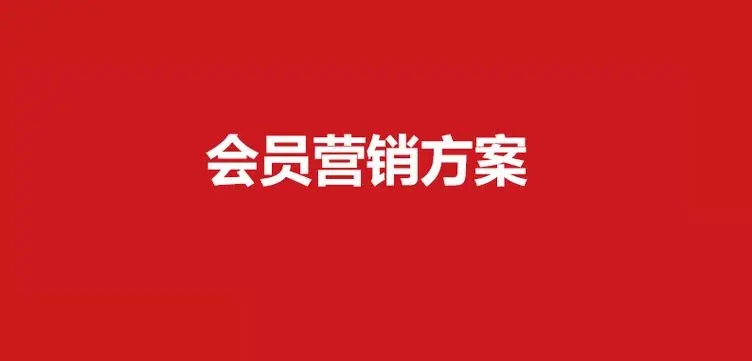 会员营销方案